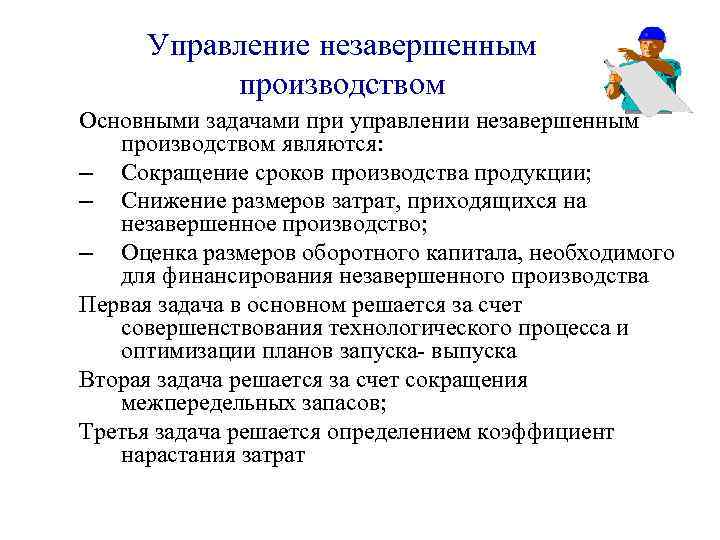 Управление незавершенным производством

Основными задачами при управлении незавершенным производством являются:

– Сокращение сроков производства продукции;

– Снижение размеров затрат, приходящихся на незавершенное производство;

– Оценка размеров оборотного капитала, необходимого для финансирования незавершенного производства

Первая задача в основном решается за счет совершенствования технологического процесса и оптимизации планов запуска- выпуска

Вторая задача решается за счет сокращения межпередельных запасов;

Третья задача решается определением коэффициент нарастания затрат